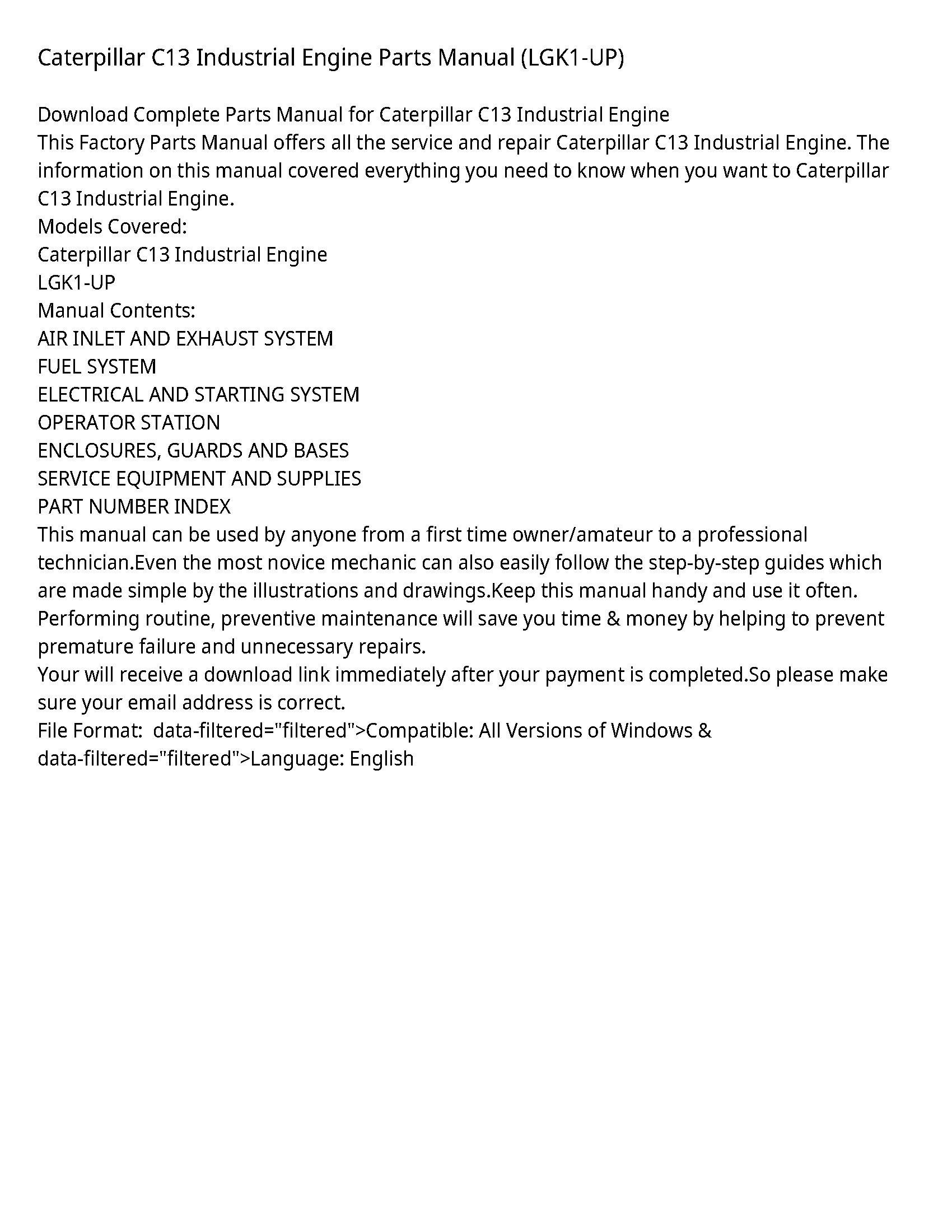 Caterpillar C13 Industrial Engine Parts Manual (LGK1-UP)

Download Complete Parts Manual for Caterpillar C13 Industrial Engine
This Factory Parts Manual offers all the service and repair Caterpillar C13 Industrial Engine. The information on this manual covered everything you need to know when you want to Caterpillar C13 Industrial Engine.
Models Covered:
Caterpillar C13 Industrial Engine
LGK1-UP
Manual Contents:
AIR INLET AND EXHAUST SYSTEM
FUEL SYSTEM
ELECTRICAL AND STARTING SYSTEM
OPERATOR STATION
ENCLOSURES, GUARDS AND BASES
SERVICE EQUIPMENT AND SUPPLIES
PART NUMBER INDEX
This manual can be used by anyone from a first time owner/amateur to a professional technician.Even the most novice mechanic can also easily follow the step-by-step guides which are made simple by the illustrations and drawings.Keep this manual handy and use it often. Performing routine, preventive maintenance will save you time & money by helping to prevent premature failure and unnecessary repairs.
Your will receive a download link immediately after your payment is completed.So please make sure your email address is correct.
File Format:  data-filtered="filtered">Compatible: All Versions of Windows & data-filtered="filtered">Language: English